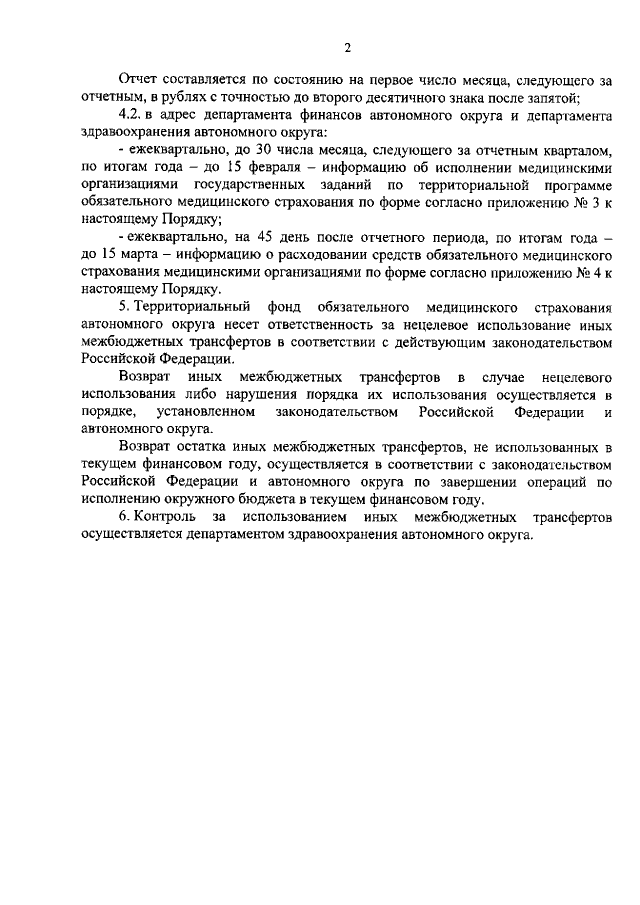 2

Отчет составляется по состоянию на первое число месяца, следующего за отчетным, в рублях с точностью до второго десятичного знака после запятой;

4.2. в адрес департамента финансов автономного округа и департамента здравоохранения автономного округа:

- ежеквартально, до 30 числа месяца, следующего за отчетным кварталом, по итогам года – до 15 февраля – информацию об исполнении медицинскими организациями государственных заданий по территориальной программе обязательного медицинского страхования по форме согласно приложению № 3 к настоящему Порядку;

- ежеквартально, на 45 день после отчетного периода, по итогам года – до 15 марта – информацию о расходовании средств обязательного медицинского страхования медицинскими организациями по форме согласно приложению № 4 к настоящему Порядку.

5. Территориальный фонд обязательного медицинского страхования автономного округа несет ответственность за нецелевое использование иных межбюджетных трансфертов в соответствии с действующим законодательством Российской Федерации.

Возврат иных межбюджетных трансфертов в случае нецелевого использования либо нарушения порядка их использования осуществляется в порядке, установленном законодательством Российской Федерации и автономного округа.

Возврат остатка иных межбюджетных трансфертов, не использованных в текущем финансовом году, осуществляется в соответствии с законодательством Российской Федерации и автономного округа по завершении операций по исполнению окружного бюджета в текущем финансовом году.

6. Контроль за использованием иных межбюджетных трансфертов осуществляется департаментом здравоохранения автономного округа.